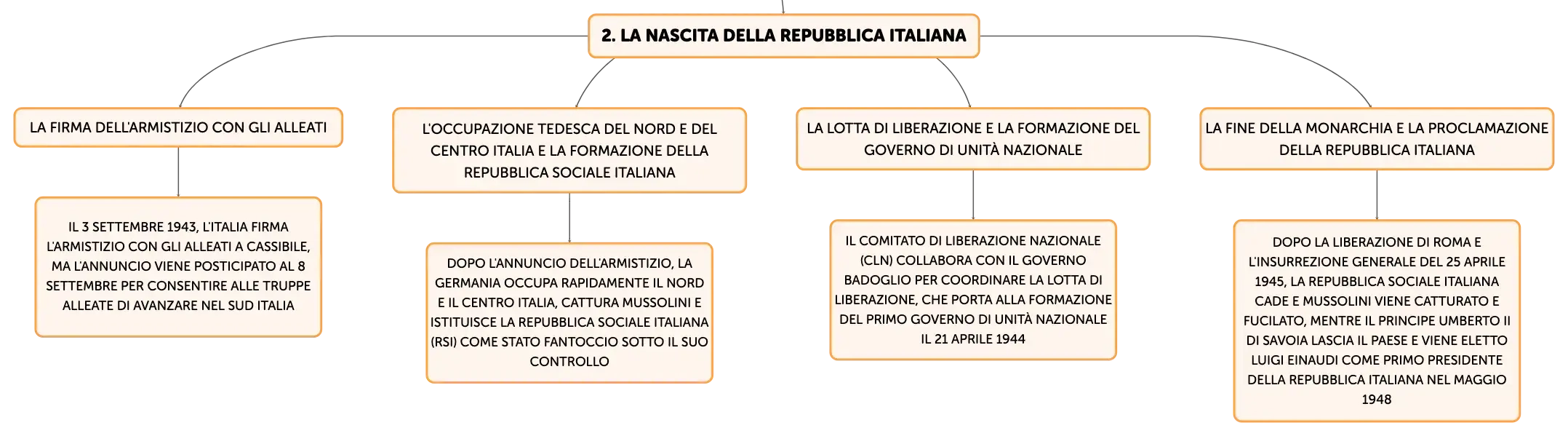 2. LA NASCITA DELLA REPUBBLICA ITALIANA

LA FIRMA DELL'ARMISTIZIO CON GLI ALLEATI

IL 3 SETTEMBRE 1943, L'ITALIA FIRMA L'ARMISTIZIO CON GLI ALLEATI A CASSIBILE, MA L'ANNUNCIO VIENE POSTICIPATO AL 8 SETTEMBRE PER CONSENTIRE ALLE TRUPPE ALLEATE DI AVANZARE NEL SUD ITALIA

L'OCCUPAZIONE TEDESCA DEL NORD E DEL CENTRO ITALIA E LA FORMAZIONE DELLA REPUBBLICA SOCIALE ITALIANA

DOPO L'ANNUNCIO DELL'ARMISTIZIO, LA GERMANIA OCCUPA RAPIDAMENTE IL NORD E IL CENTRO ITALIA, CATTURA MUSSOLINI E ISTITUISCE LA REPUBBLICA SOCIALE ITALIANA (RSI) COME STATO FANTOCCIO SOTTO IL SUO CONTROLLO

LA LOTTA DI LIBERAZIONE E LA FORMAZIONE DEL GOVERNO DI UNITÀ NAZIONALE

IL COMITATO DI LIBERAZIONE NAZIONALE (CLN) COLLABORA CON IL GOVERNO BADOGLIO PER COORDINARE LA LOTTA DI LIBERAZIONE, CHE PORTA ALLA FORMAZIONE DEL PRIMO GOVERNO DI UNITÀ NAZIONALE IL 21 APRILE 1944

LA FINE DELLA MONARCHIA E LA PROCLAMAZIONE DELLA REPUBBLICA ITALIANA

DOPO LA LIBERAZIONE DI ROMA E L'INSURREZIONE GENERALE DEL 25 APRILE 1945, LA REPUBBLICA SOCIALE ITALIANA CADE E MUSSOLINI VIENE CATTURATO E FUCILATO, MENTRE IL PRINCIPE UMBERTO II DI SAVOIA LASCIA IL PAESE E VIENE ELETTO LUIGI EINAUDI COME PRIMO PRESIDENTE DELLA REPUBBLICA ITALIANA NEL MAGGIO 1948